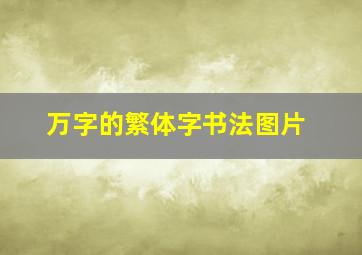 万字的繁体字书法图片